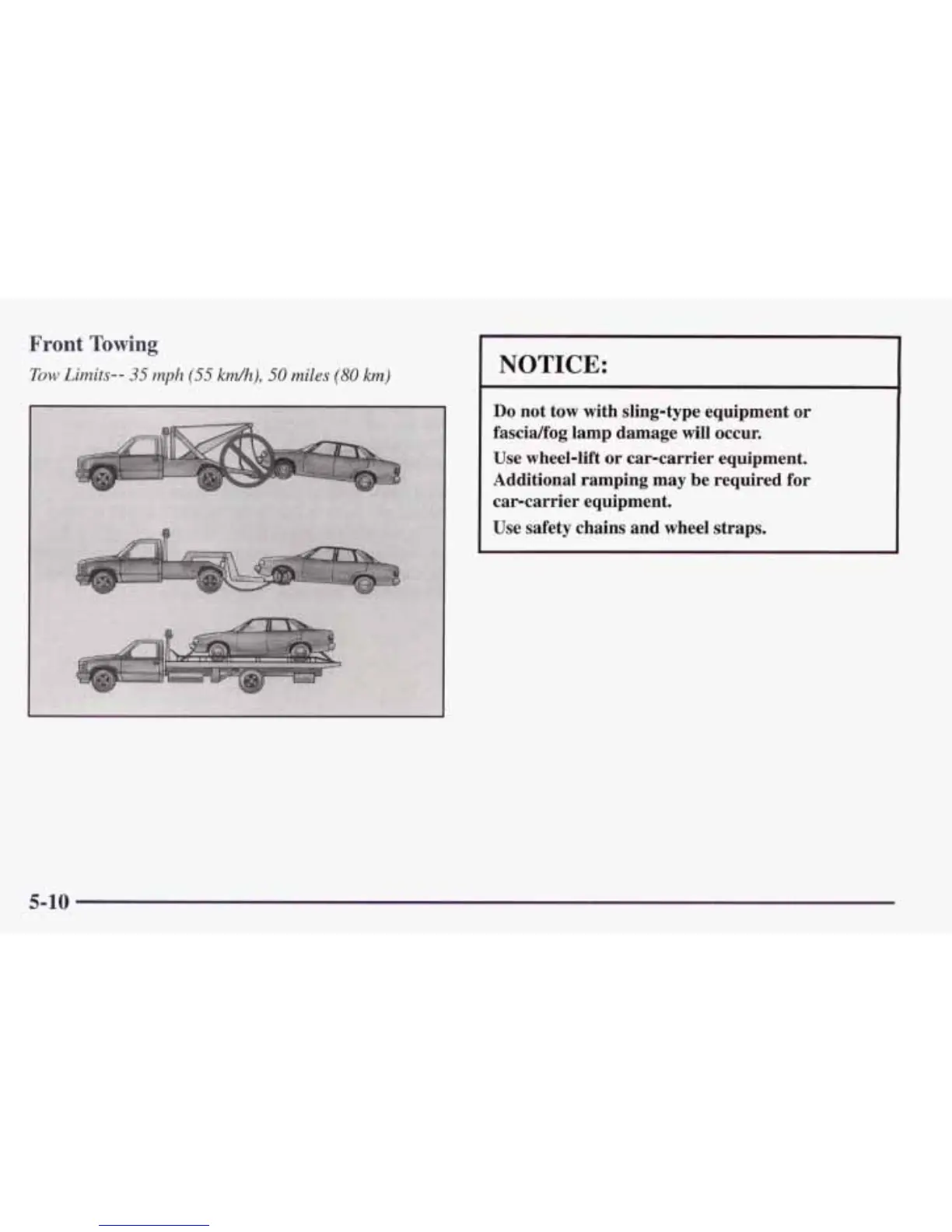 Front Towing

Tow Limits-- 35 mph (55 km/h), 50 miles (80 km)

NOTICE:

Do not tow with sling-type equipment or fascia/fog lamp damage will occur.

Use wheel-lift or car-carrier equipment. Additional ramping may be required for car-carrier equipment.

Use safety chains and wheel straps.

5-10